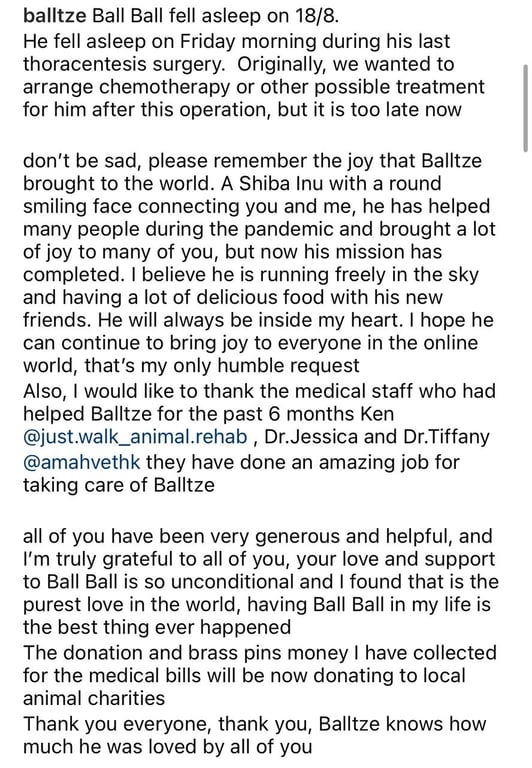 balltze Ball Ball fell asleep on 18/8.
He fell asleep on Friday morning during his last thoracentesis surgery. Originally, we wanted to arrange chemotherapy or other possible treatment for him after this operation, but it is too late now

don't be sad, please remember the joy that Balltze brought to the world. A Shiba Inu with a round smiling face connecting you and me, he has helped many people during the pandemic and brought a lot of joy to many of you, but now his mission has completed. I believe he is running freely in the sky and having a lot of delicious food with his new friends. He will always be inside my heart. I hope he can continue to bring joy to everyone in the online world, that's my only humble request
Also, I would like to thank the medical staff who had helped Balltze for the past 6 months Ken @just.walk_animal.rehab , Dr.Jessica and Dr.Tiffany @amahvethk they have done an amazing job for taking care of Balltze

all of you have been very generous and helpful, and I'm truly grateful to all of you, your love and support to Ball Ball is so unconditional and I found that is the purest love in the world, having Ball Ball in my life is the best thing ever happened
The donation and brass pins money I have collected for the medical bills will be now donating to local animal charities
Thank you everyone, thank you, Balltze knows how much he was loved by all of you